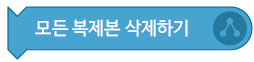 모든 복제본 삭제하기